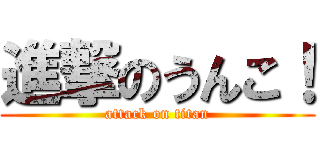 進撃のうんこ！
attack on titan